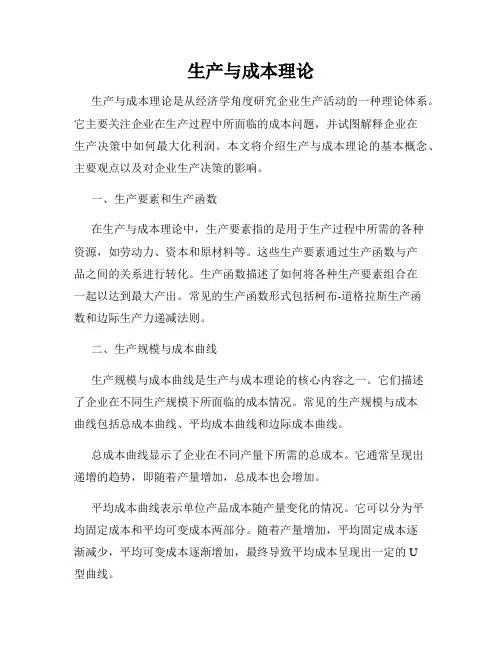 生产与成本理论

生产与成本理论是从经济学角度研究企业生产活动的一种理论体系。它主要关注企业在生产过程中所面临的成本问题，并试图解释企业在生产决策中如何最大化利润。本文将介绍生产与成本理论的基本概念、主要观点以及对企业生产决策的影响。

一、生产要素和生产函数

在生产与成本理论中，生产要素指的是用于生产过程中所需的各种资源，如劳动力、资本和原材料等。这些生产要素通过生产函数与产品之间的关系进行转化。生产函数描述了如何将各种生产要素组合在一起以达到最大产出。常见的生产函数形式包括柯布-道格拉斯生产函数和边际生产力递减法则。

二、生产规模与成本曲线

生产规模与成本曲线是生产与成本理论的核心内容之一。它们描述了企业在不同生产规模下所面临的成本情况。常见的生产规模与成本曲线包括总成本曲线、平均成本曲线和边际成本曲线。

总成本曲线显示了企业在不同产量下所需的总成本。它通常呈现出递增的趋势，即随着产量增加，总成本也会增加。

平均成本曲线表示单位产品成本随产量变化的情况。它可以分为平均固定成本和平均可变成本两部分。随着产量增加，平均固定成本逐渐减少，平均可变成本逐渐增加，最终导致平均成本呈现出一定的U型曲线。